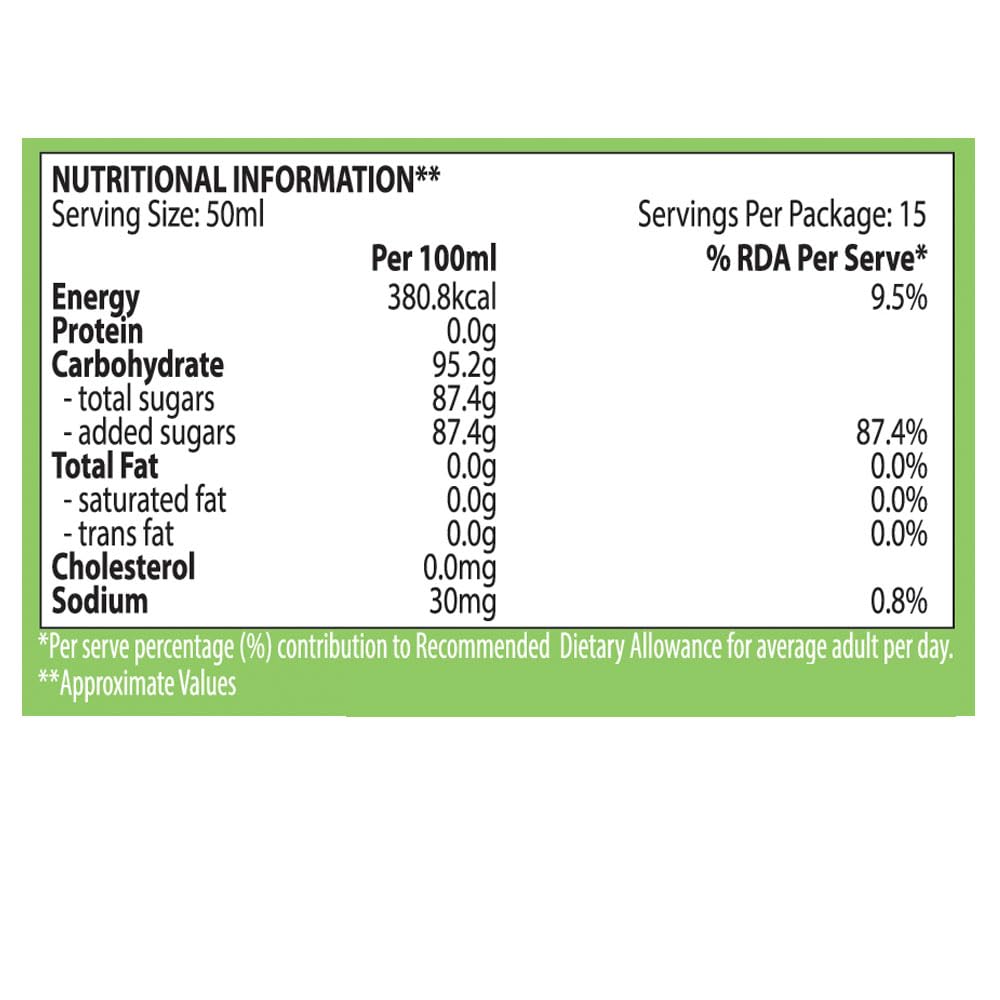 NUTRITIONAL INFORMATION**
Serving Size: 50ml Servings Per Package: 15

|  | Per 100ml | % RDA Per Serve* |
|---|---|---|
| Energy | 380.8kcal | 9.5% |
| Protein | 0.0g |  |
| Carbohydrate | 95.2g |  |
| - total sugars | 87.4g |  |
| - added sugars | 87.4g | 87.4% |
| Total Fat | 0.0g | 0.0% |
| - saturated fat | 0.0g | 0.0% |
| - trans fat | 0.0g | 0.0% |
| Cholesterol | 0.0mg |  |
| Sodium | 30mg | 0.8% |

*Per serve percentage (%) contribution to Recommended Dietary Allowance for average adult per day.
**Approximate Values